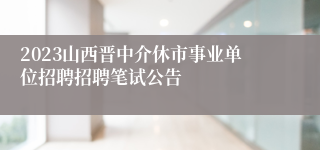 2023山西晋中介休市事业单位招聘招聘笔试公告